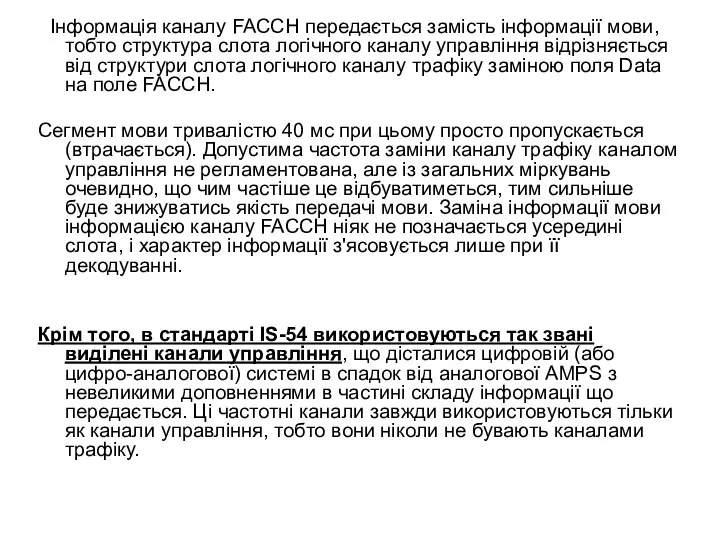 Інформація каналу FACCH передається замість інформації мови, тобто структура слота логічного каналу управління відрізняється від структури слота логічного каналу трафіку заміною поля Data на поле FACCH.

Сегмент мови тривалістю 40 мс при цьому просто пропускається (втрачається). Допустима частота заміни каналу трафіку каналом управління не регламентована, але із загальних міркувань очевидно, що чим частіше це відбуватиметься, тим сильніше буде знижуватись якість передачі мови. Заміна інформації мови інформацією каналу FACCH ніяк не позначається усередині слота, і характер інформації з'ясовується лише при її декодуванні.

Крім того, в стандарті IS-54 використовуються так звані виділені канали управління, що дісталися цифровій (або цифро-аналогової) системі в спадок від аналогової AMPS з невеликими доповненнями в частині складу інформації що передається. Ці частотні канали завжди використовуються тільки як канали управління, тобто вони ніколи не бувають каналами трафіку.